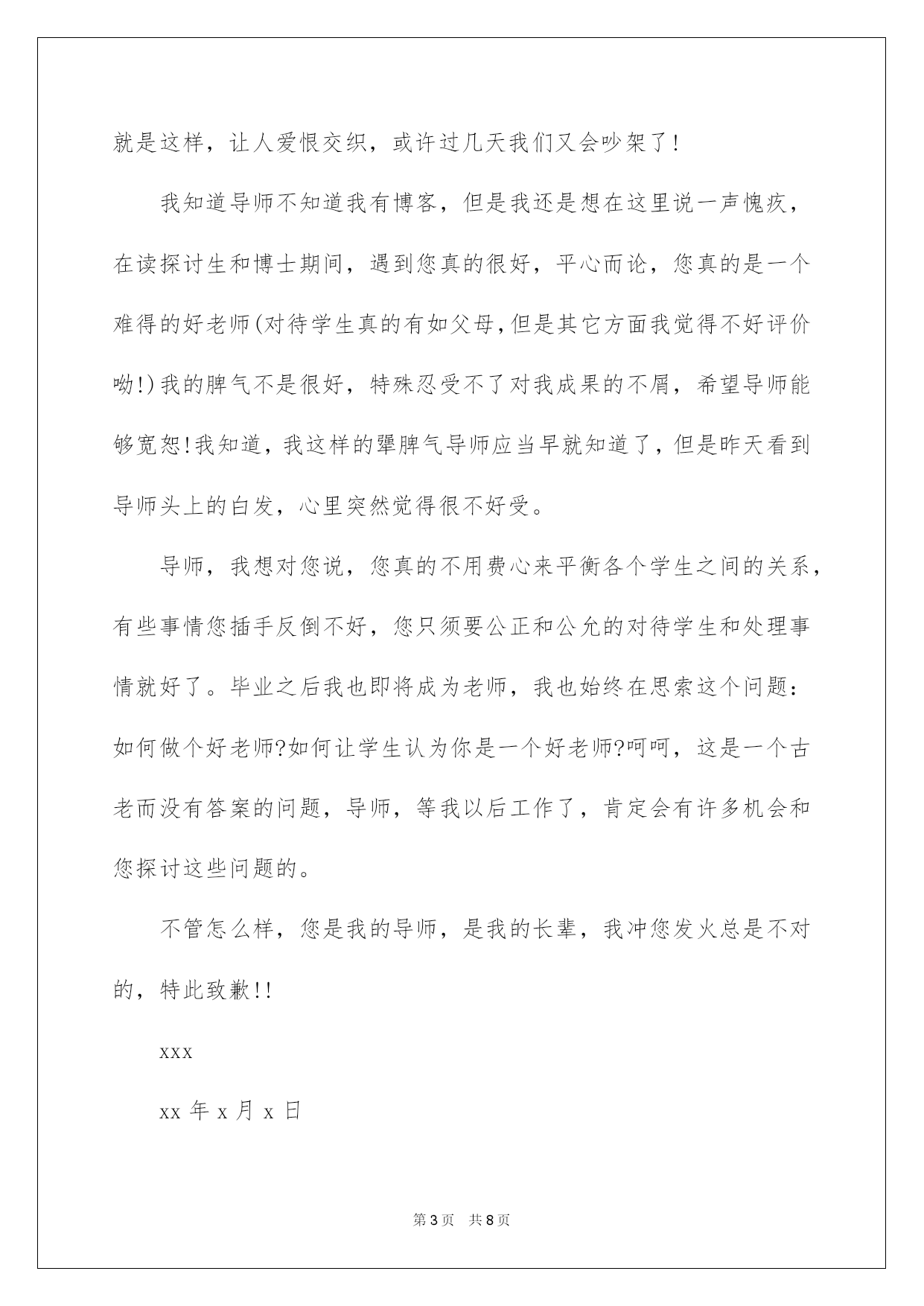 就是这样，让人爱恨交织，或许过几天我们又会吵架了!

我知道导师不知道我有博客，但是我还是想在这里说一声愧疚，在读探讨生和博士期间，遇到您真的很好，平心而论，您真的是一个难得的好老师(对待学生真的有如父母,但是其它方面我觉得不好评价呦!)我的脾气不是很好，特殊忍受不了对我成果的不屑，希望导师能够宽恕!我知道，我这样的犟脾气导师应当早就知道了，但是昨天看到导师头上的白发，心里突然觉得很不好受。

导师，我想对您说，您真的不用费心来平衡各个学生之间的关系，有些事情您插手反倒不好，您只须要公正和公允的对待学生和处理事情就好了。毕业之后我也即将成为老师，我也始终在思索这个问题：如何做个好老师?如何让学生认为你是一个好老师?呵呵，这是一个古老而没有答案的问题，导师，等我以后工作了，肯定会有许多机会和您探讨这些问题的。

不管怎么样，您是我的导师，是我的长辈，我冲您发火总是不对的，特此致歉!!

xxx

xx 年 x 月 x 日

第 3 页 共 8 页